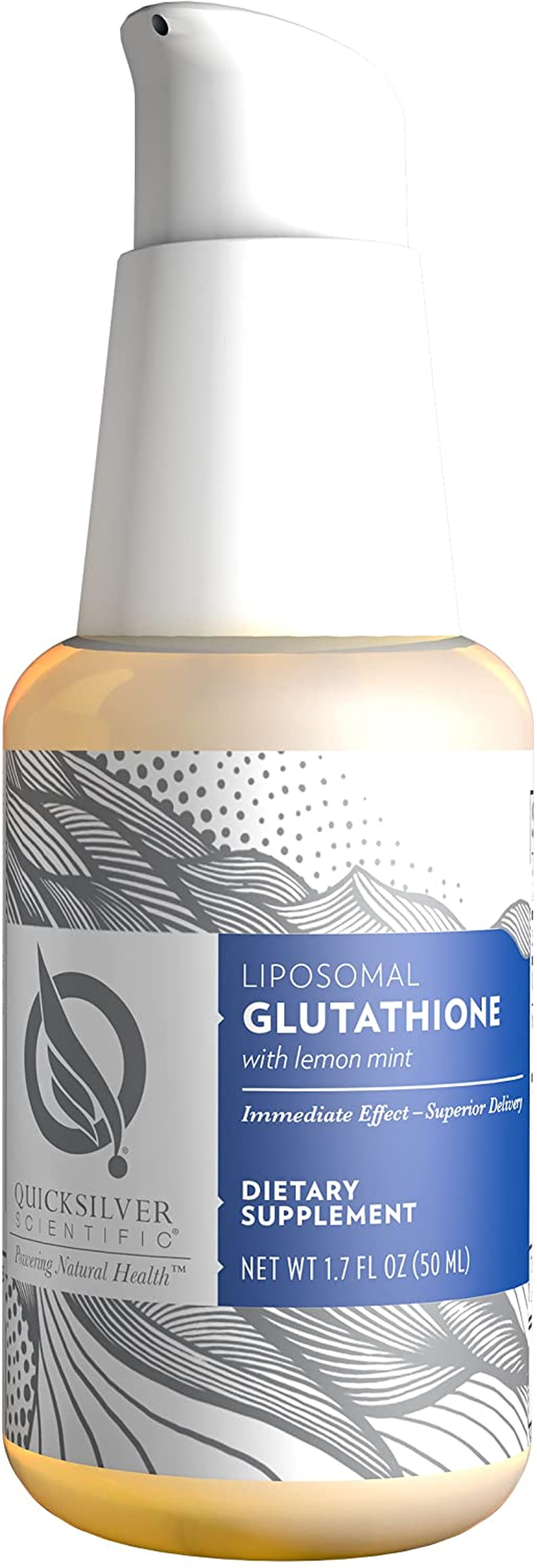 QUICKSILVER SCIENTIFIC®
Powering Natural Health™

LIPOSOMAL
GLUTATHIONE
with lemon mint

Immediate Effect – Superior Delivery

DIETARY
SUPPLEMENT

NET WT 1.7 FL OZ (50 ML)